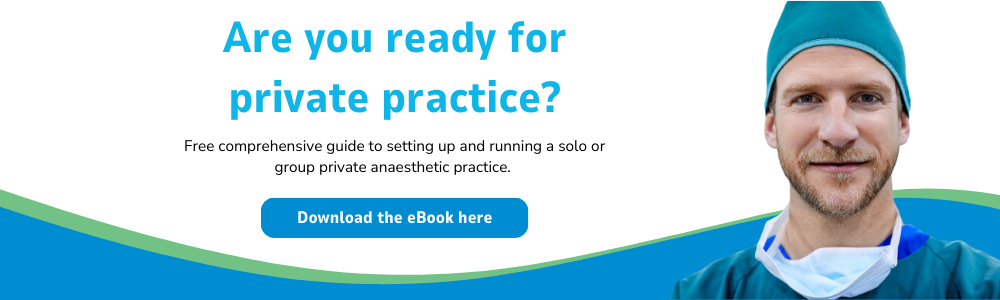 Are you ready for private practice?

Free comprehensive guide to setting up and running a solo or group private anaesthetic practice.

Download the eBook here